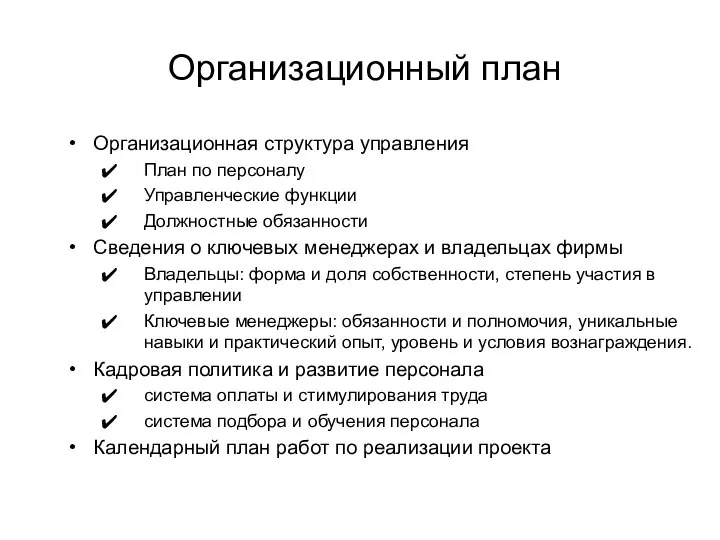 Организационный план

• Организационная структура управления
✔ План по персоналу
✔ Управленческие функции
✔ Должностные обязанности
• Сведения о ключевых менеджерах и владельцах фирмы
✔ Владельцы: форма и доля собственности, степень участия в управлении
✔ Ключевые менеджеры: обязанности и полномочия, уникальные навыки и практический опыт, уровень и условия вознаграждения.
• Кадровая политика и развитие персонала
✔ система оплаты и стимулирования труда
✔ система подбора и обучения персонала
• Календарный план работ по реализации проекта